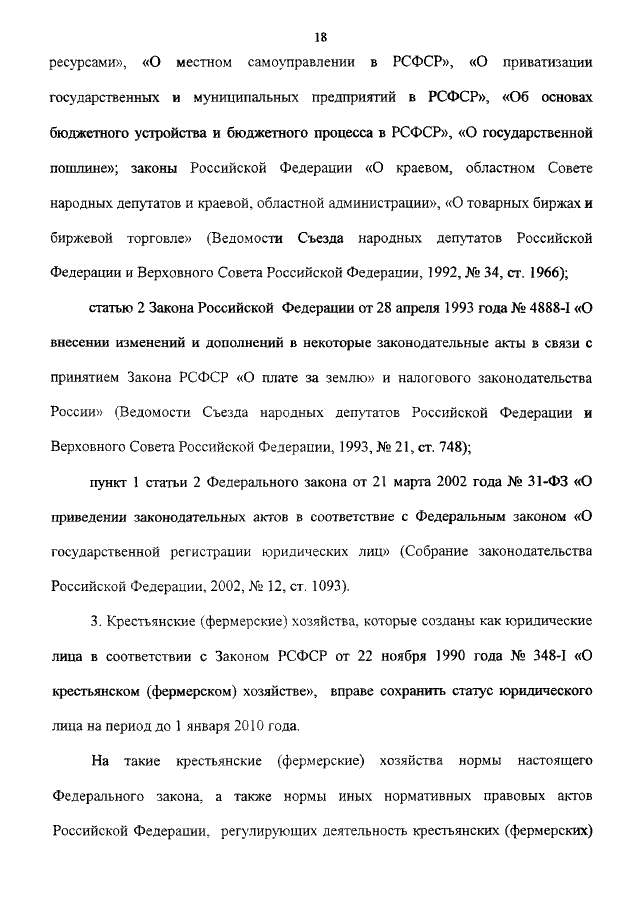 18

ресурсами», «О местном самоуправлении в РСФСР», «О приватизации государственных и муниципальных предприятий в РСФСР», «Об основах бюджетного устройства и бюджетного процесса в РСФСР», «О государственной пошлине»; законы Российской Федерации «О краевом, областном Совете народных депутатов и краевой, областной администрации», «О товарных биржах и биржевой торговле» (Ведомости Съезда народных депутатов Российской Федерации и Верховного Совета Российской Федерации, 1992, № 34, ст. 1966);

статью 2 Закона Российской Федерации от 28 апреля 1993 года № 4888-I «О внесении изменений и дополнений в некоторые законодательные акты в связи с принятием Закона РСФСР «О плате за землю» и налогового законодательства России» (Ведомости Съезда народных депутатов Российской Федерации и Верховного Совета Российской Федерации, 1993, № 21, ст. 748);

пункт 1 статьи 2 Федерального закона от 21 марта 2002 года № 31-ФЗ «О приведении законодательных актов в соответствие с Федеральным законом «О государственной регистрации юридических лиц» (Собрание законодательства Российской Федерации, 2002, № 12, ст. 1093).

3. Крестьянские (фермерские) хозяйства, которые созданы как юридические лица в соответствии с Законом РСФСР от 22 ноября 1990 года № 348-I «О крестьянском (фермерском) хозяйстве», вправе сохранить статус юридического лица на период до 1 января 2010 года.

На такие крестьянские (фермерские) хозяйства нормы настоящего Федерального закона, а также нормы иных нормативных правовых актов Российской Федерации, регулирующих деятельность крестьянских (фермерских)